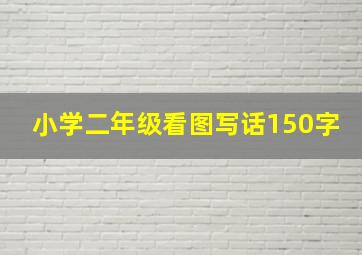 小学二年级看图写话150字